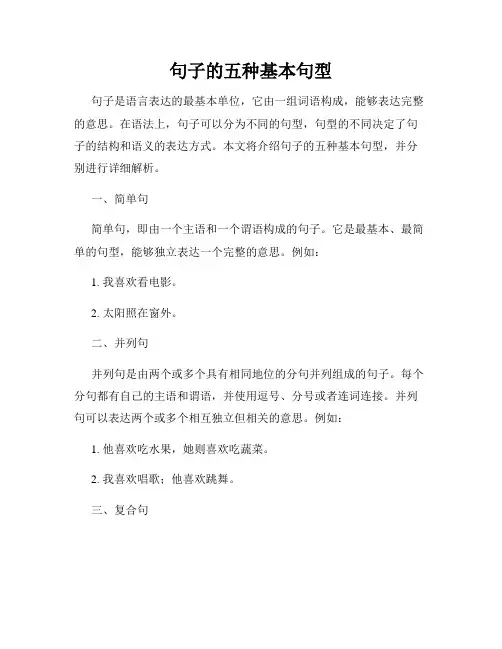 句子的五种基本句型

句子是语言表达的最基本单位，它由一组词语构成，能够表达完整的意思。在语法上，句子可以分为不同的句型，句型的不同决定了句子的结构和语义的表达方式。本文将介绍句子的五种基本句型，并分别进行详细解析。

一、简单句

简单句，即由一个主语和一个谓语构成的句子。它是最基本、最简单的句型，能够独立表达一个完整的意思。例如：

1. 我喜欢看电影。

2. 太阳照在窗外。

二、并列句

并列句是由两个或多个具有相同地位的分句并列组成的句子。每个分句都有自己的主语和谓语，并使用逗号、分号或者连词连接。并列句可以表达两个或多个相互独立但相关的意思。例如：

1. 他喜欢吃水果，她则喜欢吃蔬菜。

2. 我喜欢唱歌；他喜欢跳舞。

三、复合句